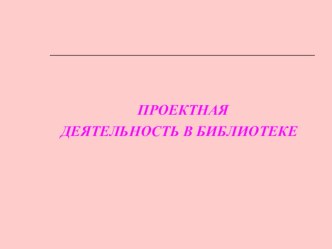 ПРОЕКТНАЯ ДЕЯТЕЛЬНОСТЬ В БИБЛИОТЕКЕ